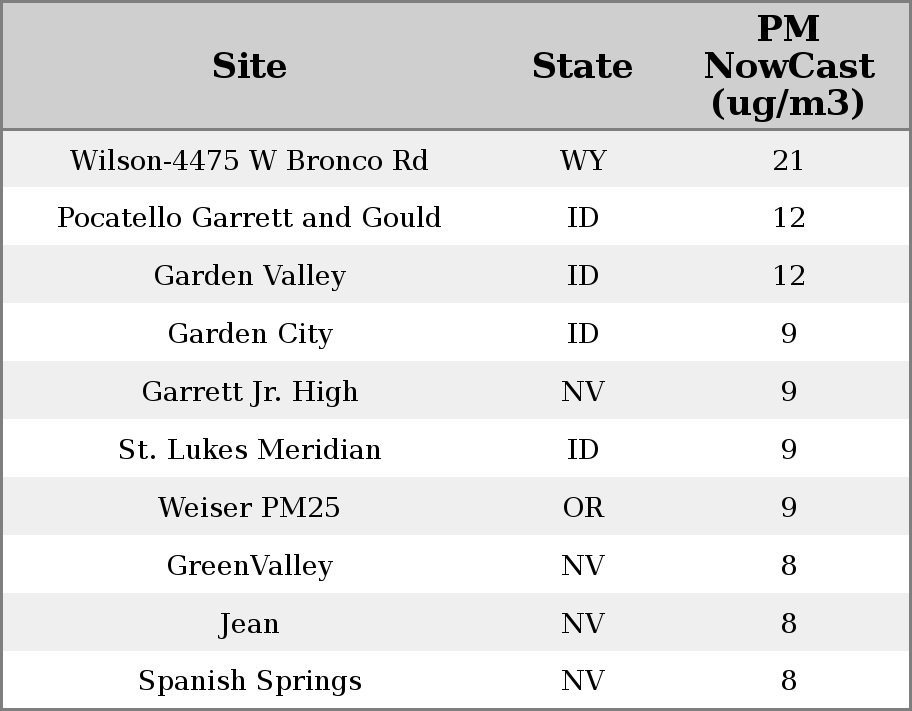 | Site | State | PM NowCast (ug/m3) |
|---|---|---|
| Wilson-4475 W Bronco Rd | WY | 21 |
| Pocatello Garrett and Gould | ID | 12 |
| Garden Valley | ID | 12 |
| Garden City | ID | 9 |
| Garrett Jr. High | NV | 9 |
| St. Lukes Meridian | ID | 9 |
| Weiser PM25 | OR | 9 |
| GreenValley | NV | 8 |
| Jean | NV | 8 |
| Spanish Springs | NV | 8 |